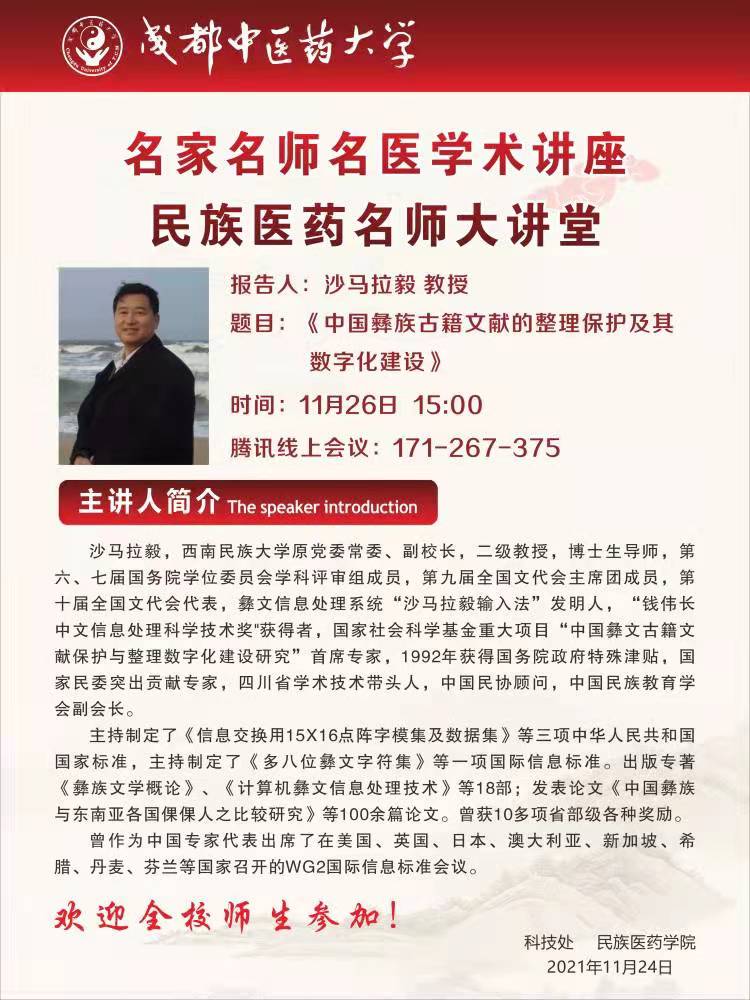 成都中医药大学

名家名师名医学术讲座
民族医药名师大讲堂

报告人：沙马拉毅 教授
题目：《中国彝族古籍文献的整理保护及其数字化建设》
时间：11月26日 15:00
腾讯线上会议：171-267-375

主讲人简介 The speaker introduction

沙马拉毅，西南民族大学原党委常委、副校长，二级教授，博士生导师，第六、七届国务院学位委员会学科评审组成员，第九届全国文代会主席团成员，第十届全国文代会代表，彝文信息处理系统“沙马拉毅输入法”发明人，“钱伟长中文信息处理科学技术奖”获得者，国家社会科学基金重大项目“中国彝文古籍文献保护与整理数字化建设研究”首席专家，1992年获得国务院政府特殊津贴，国家民委突出贡献专家，四川省学术技术带头人，中国民协顾问，中国民族教育学会副会长。

主持制定了《信息交换用15X16点阵字模集及数据集》等三项中华人民共和国国家标准，主持制定了《多八位彝文字符集》等一项国际信息标准。出版专著《彝族文学概论》、《计算机彝文信息处理技术》等18部；发表论文《中国彝族与东南亚各国倮倮人之比较研究》等100余篇论文。曾获10多项省部级各种奖励。

曾作为中国专家代表出席了在美国、英国、日本、澳大利亚、新加坡、希腊、丹麦、芬兰等国家召开的WG2国际信息标准会议。

欢迎全校师生参加！

科技处 民族医药学院
2021年11月24日